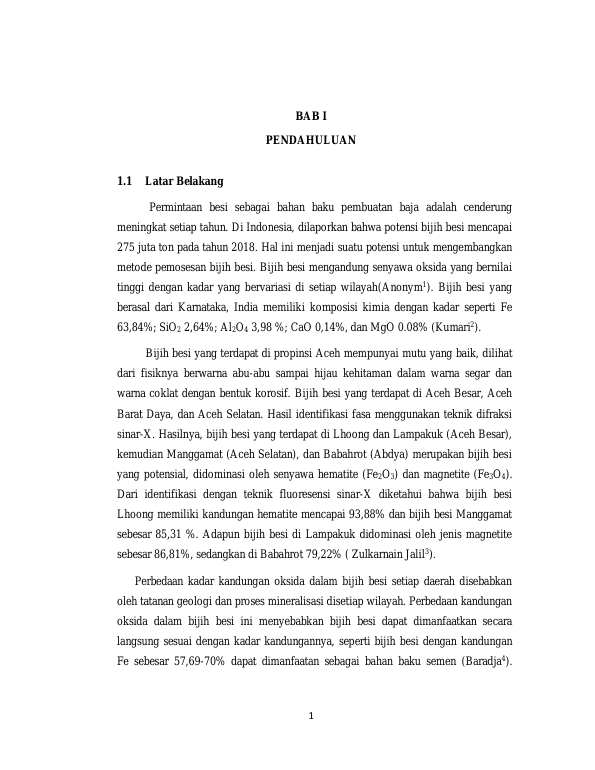 BAB I

PENDAHULUAN

1.1 Latar Belakang

Permintaan besi sebagai bahan baku pembuatan baja adalah cenderung meningkat setiap tahun. Di Indonesia, dilaporkan bahwa potensi bijih besi mencapai 275 juta ton pada tahun 2018. Hal ini menjadi suatu potensi untuk mengembangkan metode pemosesan bijih besi. Bijih besi mengandung senyawa oksida yang bernilai tinggi dengan kadar yang bervariasi di setiap wilayah(Anonym$^1$). Bijih besi yang berasal dari Karnataka, India memiliki komposisi kimia dengan kadar seperti Fe 63,84%; $SiO_2$ 2,64%; $Al_2O_4$ 3,98 %; CaO 0,14%, dan MgO 0.08% (Kumari$^2$).

Bijih besi yang terdapat di propinsi Aceh mempunyai mutu yang baik, dilihat dari fisiknya berwarna abu-abu sampai hijau kehitaman dalam warna segar dan warna coklat dengan bentuk korosif. Bijih besi yang terdapat di Aceh Besar, Aceh Barat Daya, dan Aceh Selatan. Hasil identifikasi fasa menggunakan teknik difraksi sinar-X. Hasilnya, bijih besi yang terdapat di Lhoong dan Lampakuk (Aceh Besar), kemudian Manggamat (Aceh Selatan), dan Babahrot (Abdya) merupakan bijih besi yang potensial, didominasi oleh senyawa hematite ($Fe_2O_3$) dan magnetite ($Fe_3O_4$). Dari identifikasi dengan teknik fluoresensi sinar-X diketahui bahwa bijih besi Lhoong memiliki kandungan hematite mencapai 93,88% dan bijih besi Manggamat sebesar 85,31 %. Adapun bijih besi di Lampakuk didominasi oleh jenis magnetite sebesar 86,81%, sedangkan di Babahrot 79,22% ( Zulkarnain Jalil$^3$).

Perbedaan kadar kandungan oksida dalam bijih besi setiap daerah disebabkan oleh tatanan geologi dan proses mineralisasi disetiap wilayah. Perbedaan kandungan oksida dalam bijih besi ini menyebabkan bijih besi dapat dimanfaatkan secara langsung sesuai dengan kadar kandungannya, seperti bijih besi dengan kandungan Fe sebesar 57,69-70% dapat dimanfaatan sebagai bahan baku semen (Baradja$^4$).

1